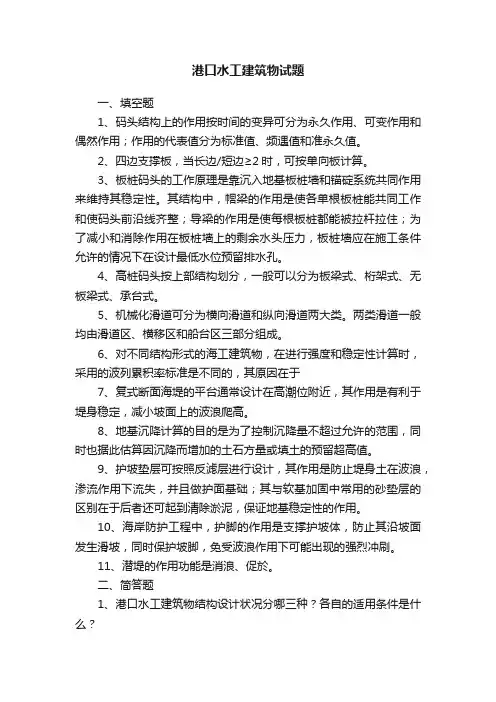 港口水工建筑物试题

一、填空题

1、码头结构上的作用按时间的变异可分为永久作用、可变作用和偶然作用；作用的代表值分为标准值、频遇值和准永久值。

2、四边支撑板，当长边/短边≥2 时，可按单向板计算。

3、板桩码头的工作原理是靠沉入地基板桩墙和锚碇系统共同作用来维持其稳定性。其结构中，帽梁的作用是使各单根板桩能共同工作和使码头前沿线齐整；导梁的作用是使每根板桩都能被拉杆拉住；为了减小和消除作用在板桩墙上的剩余水头压力，板桩墙应在施工条件允许的情况下在设计最低水位预留排水孔。

4、高桩码头按上部结构划分，一般可以分为板梁式、桁架式、无板梁式、承台式。

5、机械化滑道可分为横向滑道和纵向滑道两大类。两类滑道一般均由滑道区、横移区和船台区三部分组成。

6、对不同结构形式的海工建筑物，在进行强度和稳定性计算时，采用的波列累积率标准是不同的，其原因在于

7、复式断面海堤的平台通常设计在高潮位附近，其作用是有利于堤身稳定，减小坡面上的波浪爬高。

8、地基沉降计算的目的是为了控制沉降量不超过允许的范围，同时也据此估算因沉降而增加的土石方量或填土的预留超高值。

9、护坡垫层可按照反滤层进行设计，其作用是防止堤身土在波浪，渗流作用下流失，并且做护面基础；其与软基加固中常用的砂垫层的区别在于后者还可起到清除淤泥，保证地基稳定性的作用。

10、海岸防护工程中，护脚的作用是支撑护坡体，防止其沿坡面发生滑坡，同时保护坡脚，免受波浪作用下可能出现的强烈冲刷。

11、潜堤的作用功能是消浪、促於。

二、简答题

1、港口水工建筑物结构设计状况分哪三种？各自的适用条件是什么？